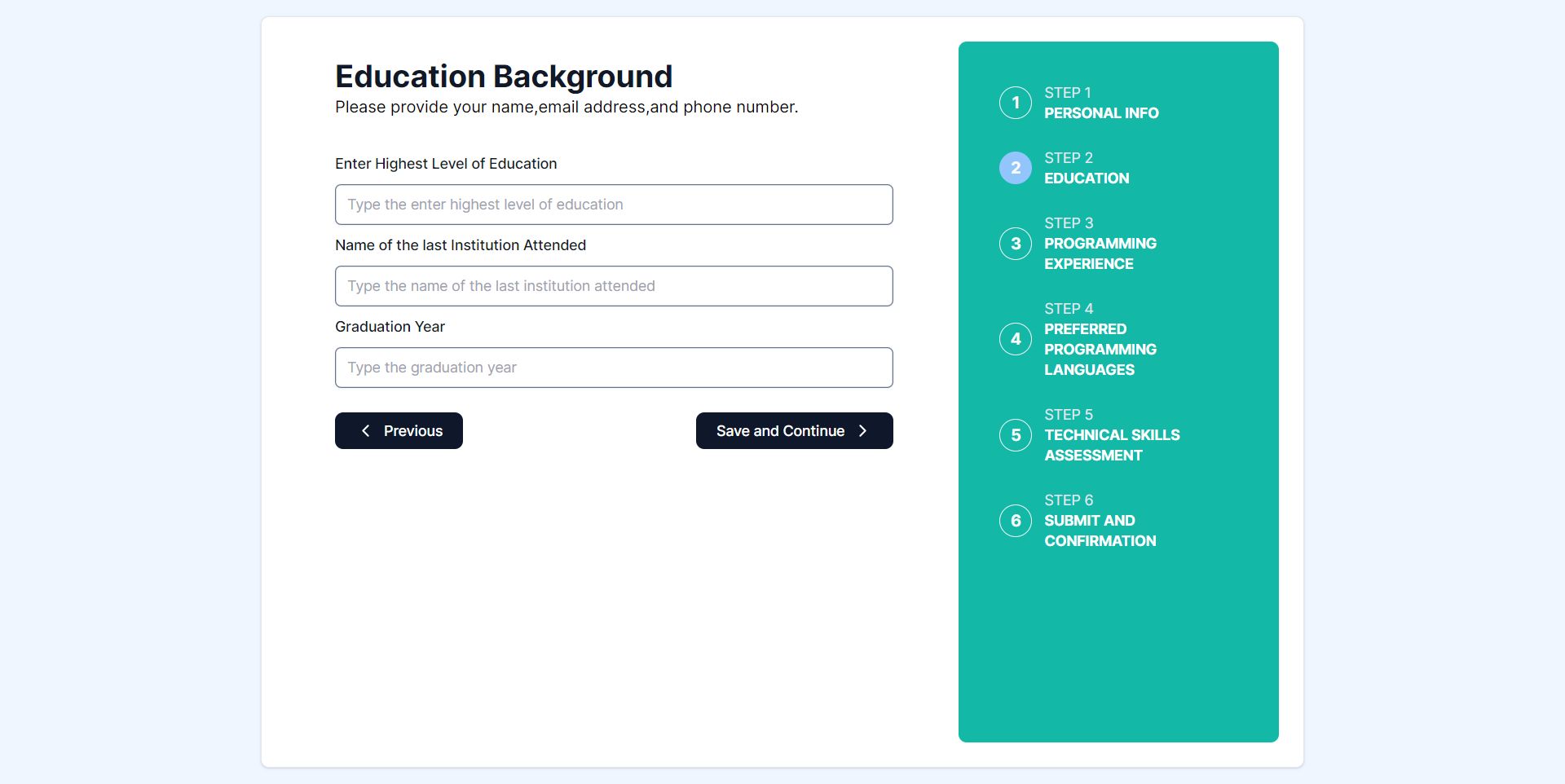 Education Background
Please provide your name,email address,and phone number.

Enter Highest Level of Education

Type the enter highest level of education

Name of the last Institution Attended

Type the name of the last institution attended

Graduation Year

Type the graduation year

Previous

Save and Continue

1 STEP 1
PERSONAL INFO

2 STEP 2
EDUCATION

3 STEP 3
PROGRAMMING EXPERIENCE

4 STEP 4
PREFERRED PROGRAMMING LANGUAGES

5 STEP 5
TECHNICAL SKILLS ASSESSMENT

6 STEP 6
SUBMIT AND CONFIRMATION